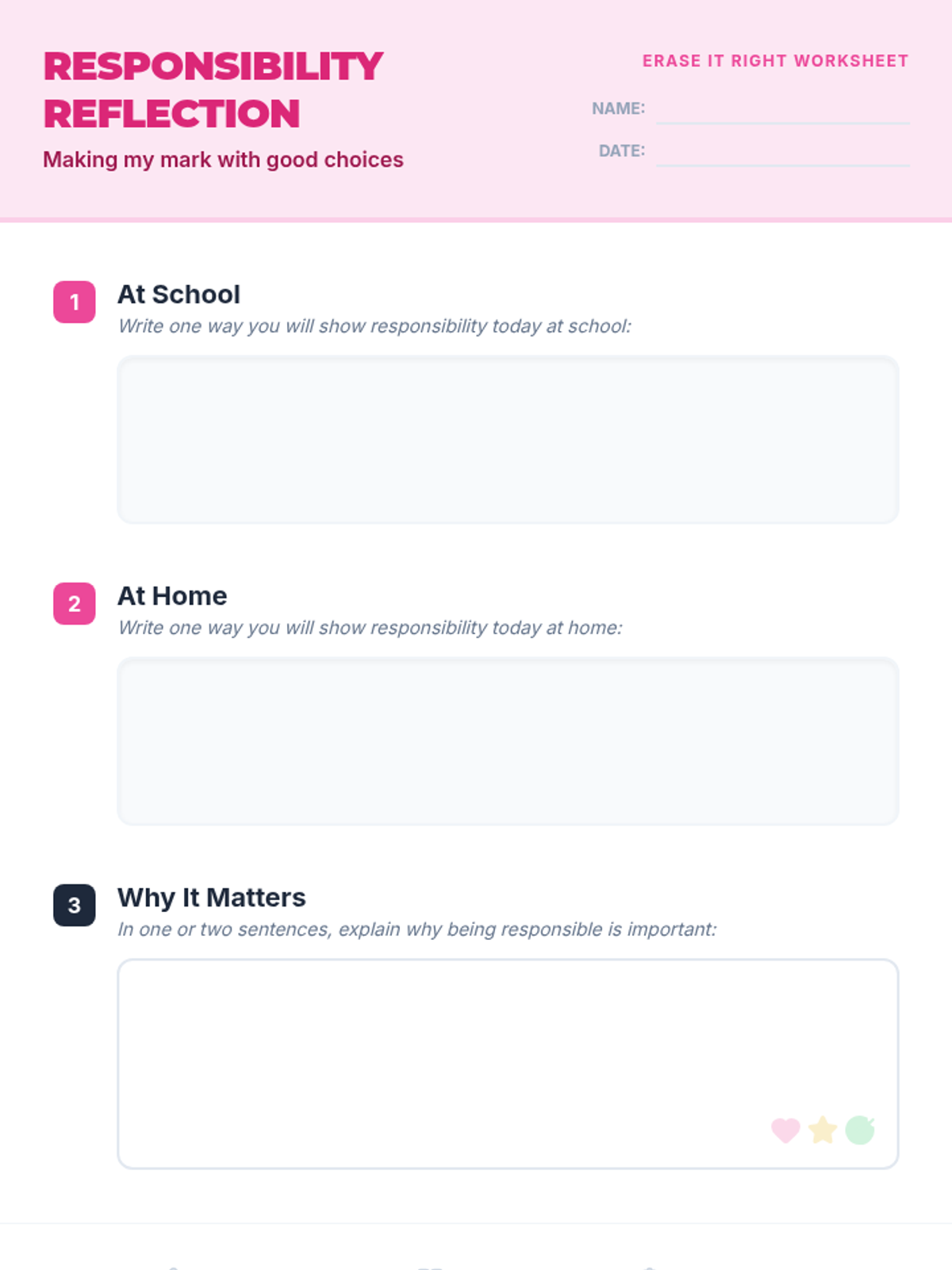 RESPONSIBILITY REFLECTION

Making my mark with good choices

ERASE IT RIGHT WORKSHEET

NAME: ____

DATE: ____

1

At School

Write one way you will show responsibility today at school:

2

At Home

Write one way you will show responsibility today at home:

3

Why It Matters

In one or two sentences, explain why being responsible is important: